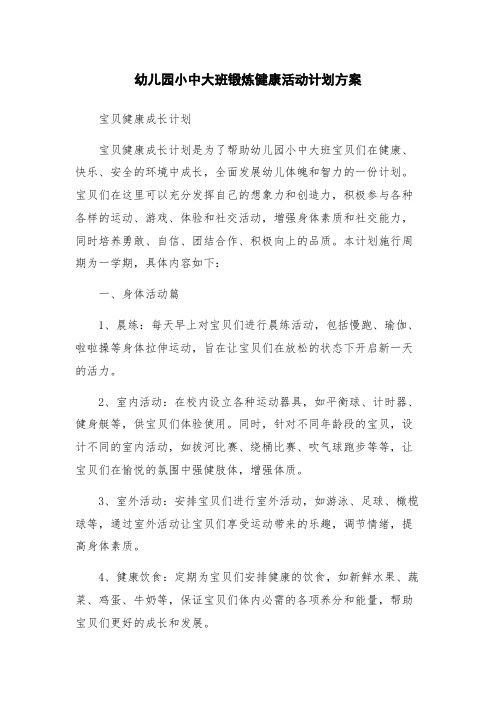 幼儿园小中大班锻炼健康活动计划方案

宝贝健康成长计划

宝贝健康成长计划是为了帮助幼儿园小中大班宝贝们在健康、快乐、安全的环境中成长，全面发展幼儿体魄和智力的一份计划。宝贝们在这里可以充分发挥自己的想象力和创造力，积极参与各种各样的运动、游戏、体验和社交活动，增强身体素质和社交能力，同时培养勇敢、自信、团结合作、积极向上的品质。本计划施行周期为一学期，具体内容如下：

一、身体活动篇

1、晨练：每天早上对宝贝们进行晨练活动，包括慢跑、瑜伽、啦啦操等身体拉伸运动，旨在让宝贝们在放松的状态下开启新一天的活力。

2、室内活动：在校内设立各种运动器具，如平衡球、计时器、健身艇等，供宝贝们体验使用。同时，针对不同年龄段的宝贝，设计不同的室内活动，如拔河比赛、绕桶比赛、吹气球跑步等等，让宝贝们在愉悦的氛围中强健肢体，增强体质。

3、室外活动：安排宝贝们进行室外活动，如游泳、足球、橄榄球等，通过室外活动让宝贝们享受运动带来的乐趣，调节情绪，提高身体素质。

4、健康饮食：定期为宝贝们安排健康的饮食，如新鲜水果、蔬菜、鸡蛋、牛奶等，保证宝贝们体内必需的各项养分和能量，帮助宝贝们更好的成长和发展。